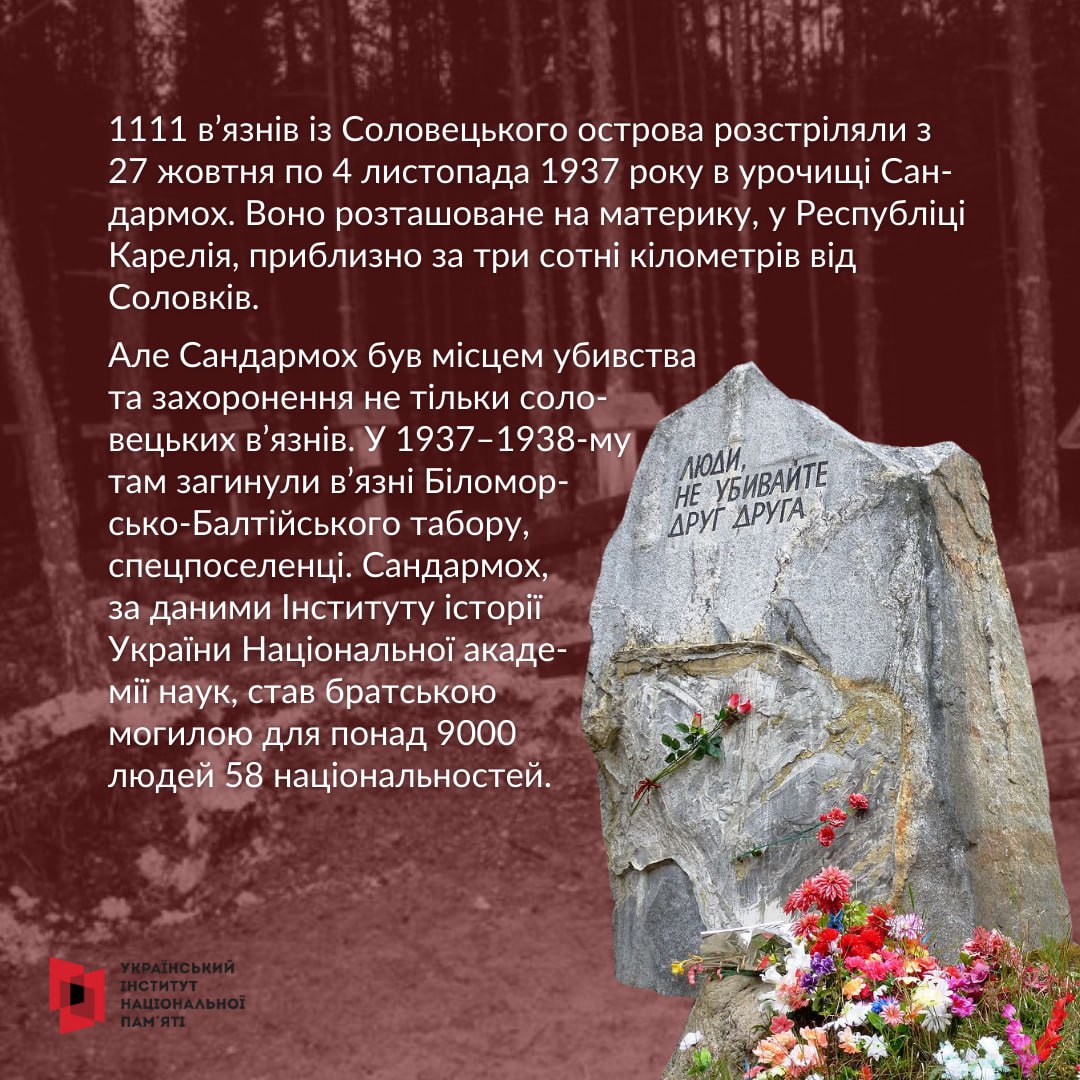 1111 в'язнів із Соловецького острова розстріляли з 27 жовтня по 4 листопада 1937 року в урочищі Сандармох. Воно розташоване на материку, у Республіці Карелія, приблизно за три сотні кілометрів від Соловків.

Але Сандармох був місцем убивства та захоронення не тільки соловецьких в'язнів. У 1937–1938-му там загинули в'язні Біломорсько-Балтійського табору, спецпоселенці. Сандармох, за даними Інституту історії України Національної академії наук, став братською могилою для понад 9000 людей 58 національностей.

ЛЮДИ,
НЕ УБИВАЙТЕ
ДРУГ ДРУГА

УКРАЇНСЬКИЙ
ІНСТИТУТ
НАЦІОНАЛЬНОЇ
ПАМ'ЯТІ